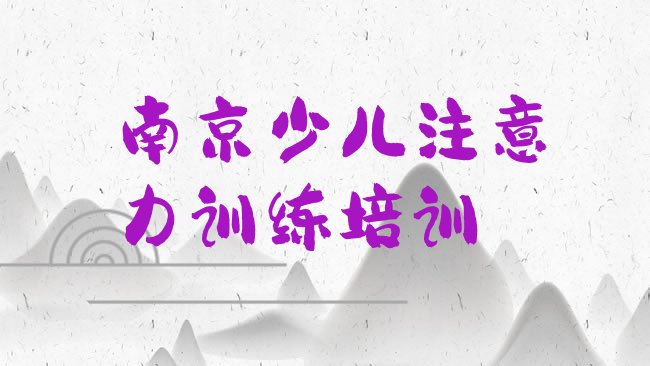 南京少儿注意力训练培训